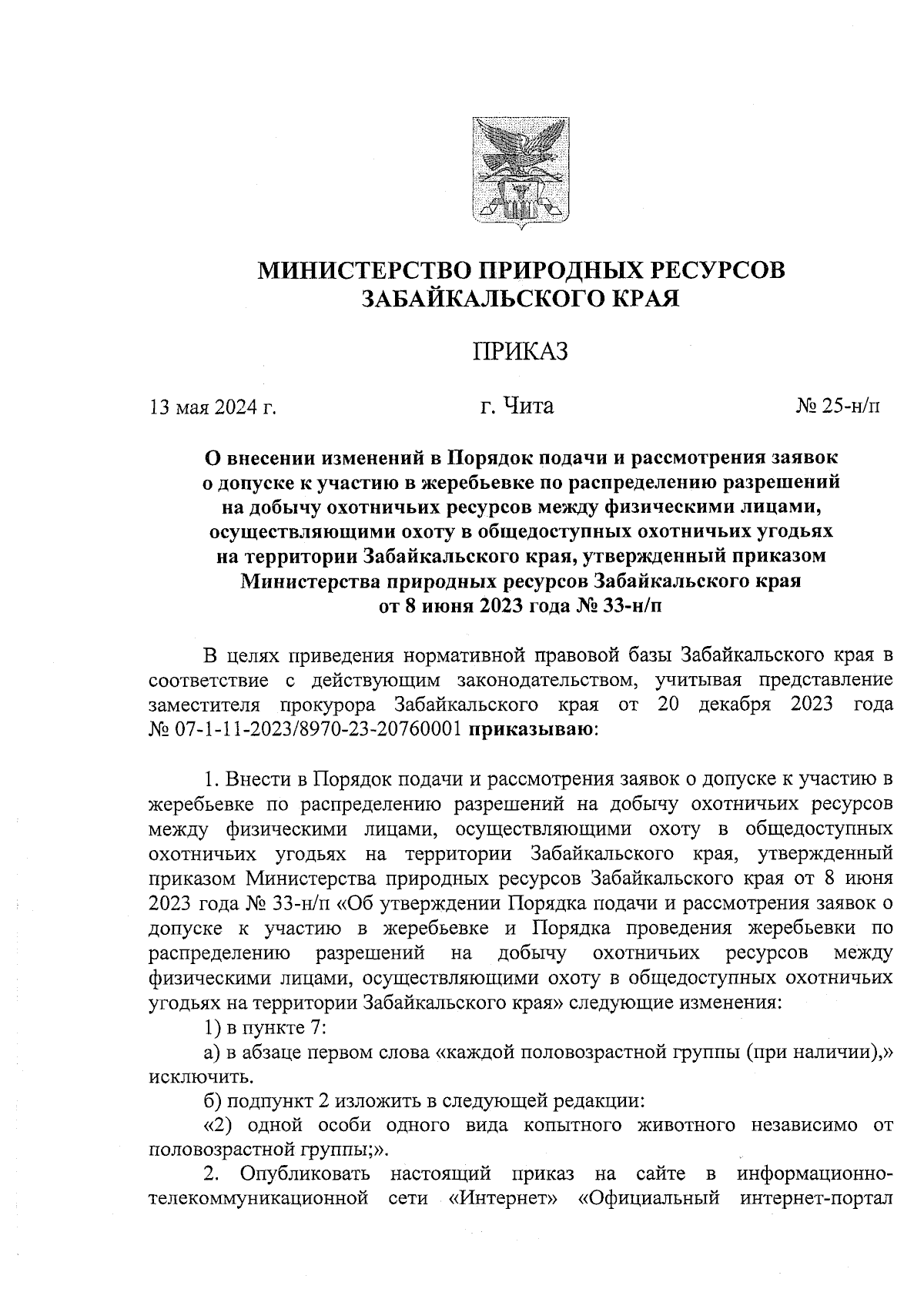 МИНИСТЕРСТВО ПРИРОДНЫХ РЕСУРСОВ ЗАБАЙКАЛЬСКОГО КРАЯ

ПРИКАЗ

13 мая 2024 г.

г. Чита

№ 25-н/п

О внесении изменений в Порядок подачи и рассмотрения заявок о допуске к участию в жеребьевке по распределению разрешений на добычу охотничьих ресурсов между физическими лицами, осуществляющими охоту в общедоступных охотничьих угодьях на территории Забайкальского края, утвержденный приказом Министерства природных ресурсов Забайкальского края от 8 июня 2023 года № 33-н/п

В целях приведения нормативной правовой базы Забайкальского края в соответствие с действующим законодательством, учитывая представление заместителя прокурора Забайкальского края от 20 декабря 2023 года № 07-1-11-2023/8970-23-20760001 приказываю:

1. Внести в Порядок подачи и рассмотрения заявок о допуске к участию в жеребьевке по распределению разрешений на добычу охотничьих ресурсов между физическими лицами, осуществляющими охоту в общедоступных охотничьих угодьях на территории Забайкальского края, утвержденный приказом Министерства природных ресурсов Забайкальского края от 8 июня 2023 года № 33-н/п «Об утверждении Порядка подачи и рассмотрения заявок о допуске к участию в жеребьевке и Порядка проведения жеребьевки по распределению разрешений на добычу охотничьих ресурсов между физическими лицами, осуществляющими охоту в общедоступных охотничьих угодьях на территории Забайкальского края» следующие изменения:

1) в пункте 7:

а) в абзаце первом слова «каждой половозрастной группы (при наличии),» исключить.

б) подпункт 2 изложить в следующей редакции:

«2) одной особи одного вида копытного животного независимо от половозрастной группы;».

2. Опубликовать настоящий приказ на сайте в информационно-телекоммуникационной сети «Интернет» «Официальный интернет-портал